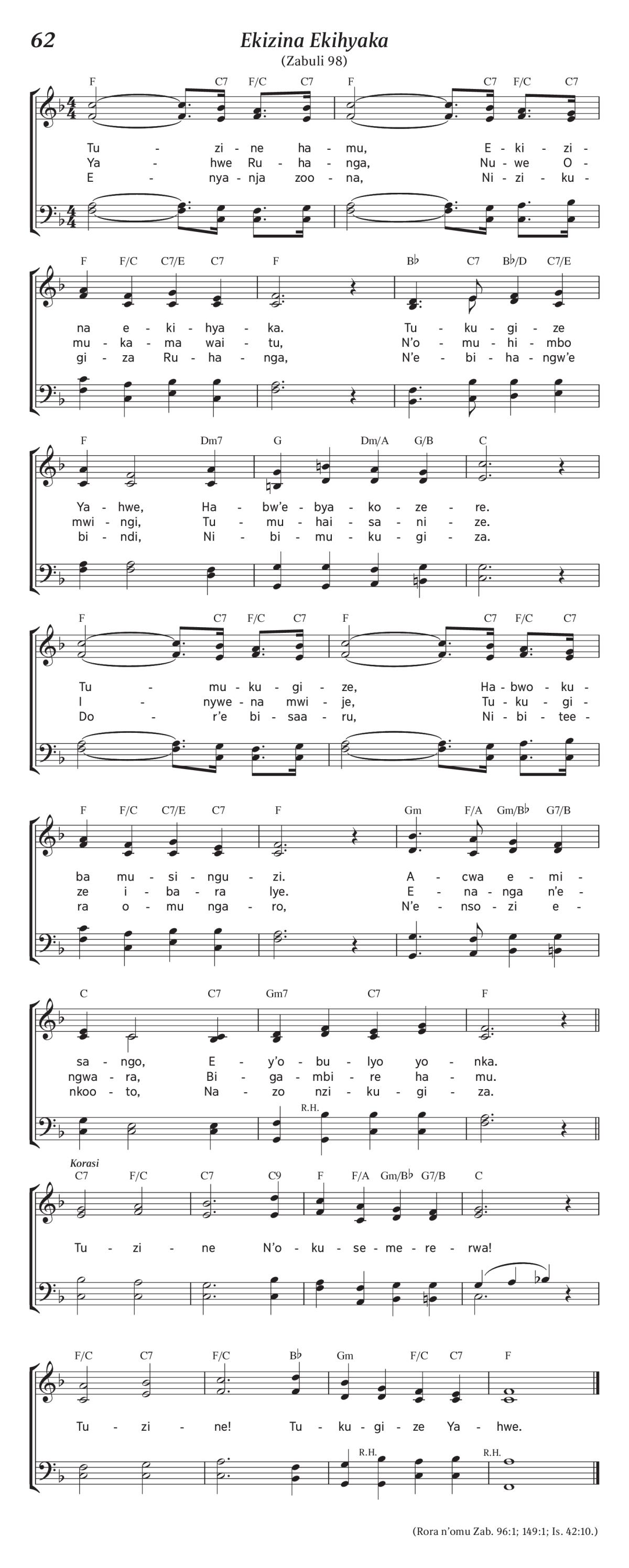 62

Ekizina Ekihyaka

(Zabuli 98)

F C7 F/C C7 F C7 F/C C7

Tu - zi - ne ha - mu, E - ki - zi -
Ya - hwe Ru - ha - nga, Nu - we O -
E - nya - nja zoo - na, Ni - zi - ku -

F F/C C7/E C7 F B♭ C7 B♭/D C7/E

na e - ki - hya - ka. Tu - ku - gi - ze
mu - ka - ma wai - tu, N'o - mu - hi - mbo
gi - za Ru - ha - nga, N'e - bi - ha - ngw'e

F Dm7 G Dm/A G/B C

Ya - hwe, Ha - bw'e - bya - ko - ze - re.
mwi - ngi, Tu - mu - hai - sa - ni - ze.
bi - ndi, Ni - bi - mu - ku - gi - za.

F C7 F/C C7 F C7 F/C C7

Tu - mu - ku - gi - ze, Ha - bwo - ku -
I - nywe - na mwi - je, Tu - ku - gi -
Do - r'e bi - saa - ru, Ni - bi - tee -

F F/C C7/E C7 F Gm F/A Gm/B♭ G7/B

ba mu - si - ngu - zi. A - cwa e - mi -
ze i - ba - ra lye. E - na - nga n'e -
ra o - mu nga - ro, N'e - nso - zi e -

C C7 Gm7 C7 F

sa - ngo, E - y'o - bu - lyo yo - nka.
ngwa - ra, Bi - ga - mbi - re ha - mu.
nkoo - to, Na - zo nzi - ku - gi - za.

R.H.

Korasi

C7 F/C C7 C9 F F/A Gm/B♭ G7/B C

Tu - zi - ne N'o - ku - se - me - re - rwa!

F/C C7 F/C B♭ Gm F/C C7 F

Tu - zi - ne! Tu - ku - gi - ze Ya - hwe.

R.H. R.H.

(Rora n'omu Zab. 96:1; 149:1; Is. 42:10.)